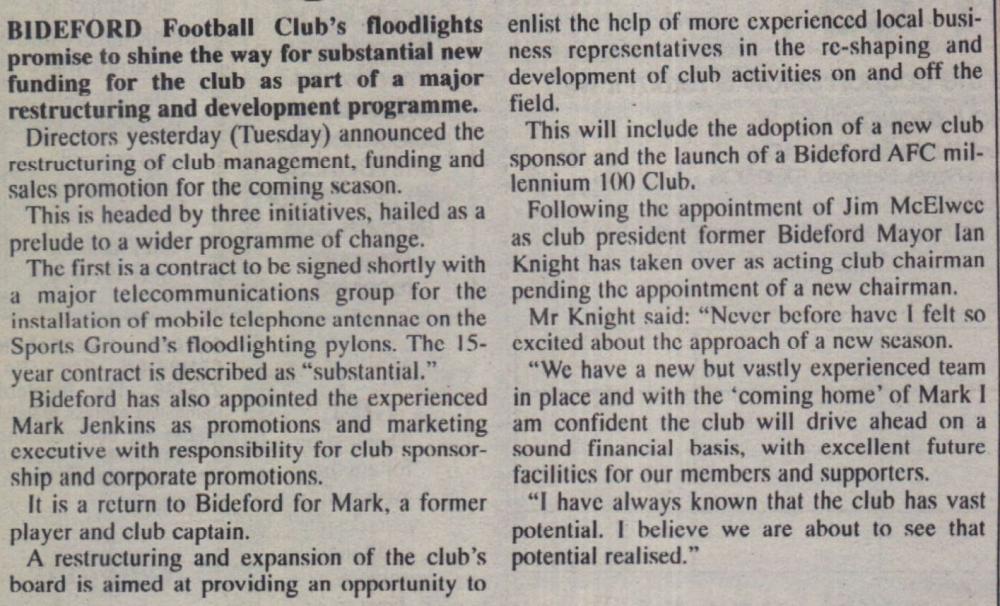 BIDEFORD Football Club's floodlights promise to shine the way for substantial new funding for the club as part of a major restructuring and development programme.

Directors yesterday (Tuesday) announced the restructuring of club management, funding and sales promotion for the coming season.

This is headed by three initiatives, hailed as a prelude to a wider programme of change.

The first is a contract to be signed shortly with a major telecommunications group for the installation of mobile telephone antennae on the Sports Ground's floodlighting pylons. The 15-year contract is described as "substantial."

Bideford has also appointed the experienced Mark Jenkins as promotions and marketing executive with responsibility for club sponsorship and corporate promotions.

It is a return to Bideford for Mark, a former player and club captain.

A restructuring and expansion of the club's board is aimed at providing an opportunity to enlist the help of more experienced local business representatives in the re-shaping and development of club activities on and off the field.

This will include the adoption of a new club sponsor and the launch of a Bideford AFC millennium 100 Club.

Following the appointment of Jim McElwee as club president former Bideford Mayor Ian Knight has taken over as acting club chairman pending the appointment of a new chairman.

Mr Knight said: "Never before have I felt so excited about the approach of a new season.

"We have a new but vastly experienced team in place and with the 'coming home' of Mark I am confident the club will drive ahead on a sound financial basis, with excellent future facilities for our members and supporters.

"I have always known that the club has vast potential. I believe we are about to see that potential realised."